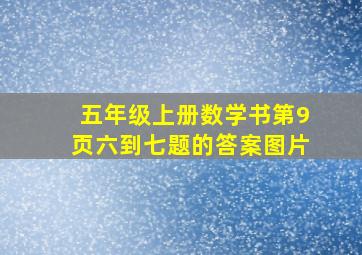 五年级上册数学书第9页六到七题的答案图片